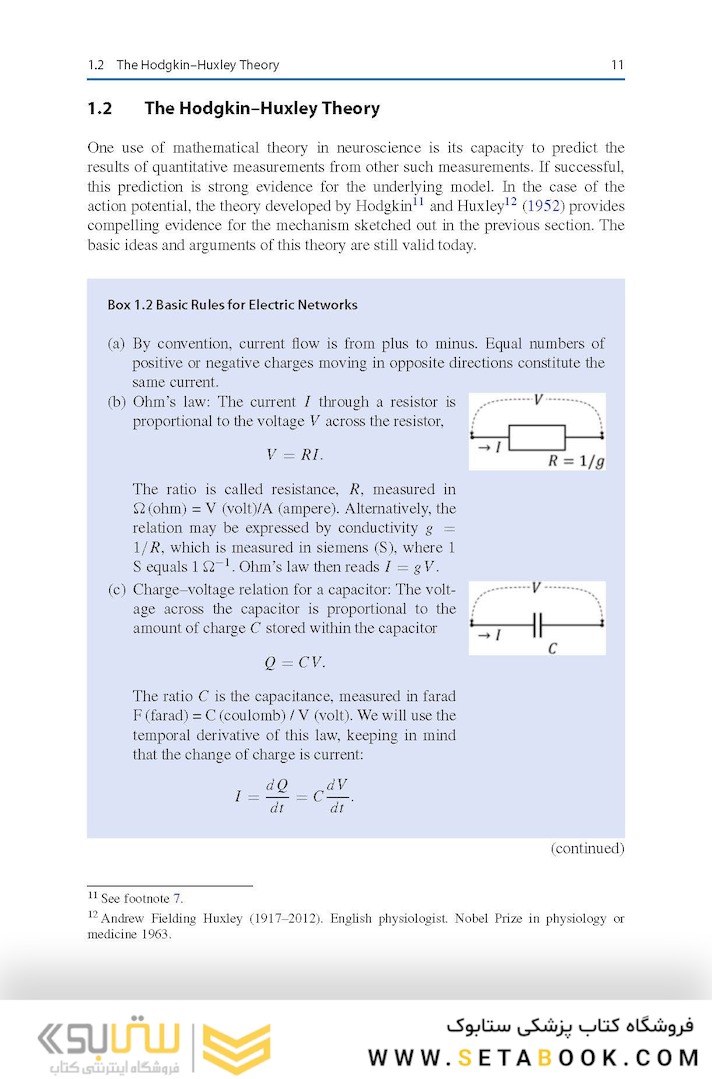 1.2 The Hodgkin–Huxley Theory 11

1.2 The Hodgkin–Huxley Theory

One use of mathematical theory in neuroscience is its capacity to predict the results of quantitative measurements from other such measurements. If successful, this prediction is strong evidence for the underlying model. In the case of the action potential, the theory developed by Hodgkin$^{11}$ and Huxley$^{12}$ (1952) provides compelling evidence for the mechanism sketched out in the previous section. The basic ideas and arguments of this theory are still valid today.

Box 1.2 Basic Rules for Electric Networks

(a) By convention, current flow is from plus to minus. Equal numbers of positive or negative charges moving in opposite directions constitute the same current.

(b) Ohm's law: The current $I$ through a resistor is proportional to the voltage $V$ across the resistor,

$V = RI.$

The ratio is called resistance, $R$, measured in $\Omega$ (ohm) = V (volt)/A (ampere). Alternatively, the relation may be expressed by conductivity $g = 1/R$, which is measured in siemens (S), where 1 S equals 1 $\Omega^{-1}$. Ohm's law then reads $I = gV$.

$V$
$\rightarrow I$
$R = 1/g$

(c) Charge–voltage relation for a capacitor: The voltage across the capacitor is proportional to the amount of charge $C$ stored within the capacitor

$Q = CV.$

The ratio $C$ is the capacitance, measured in farad F (farad) = C (coulomb) / V (volt). We will use the temporal derivative of this law, keeping in mind that the change of charge is current:

$I = \frac{dQ}{dt} = C\frac{dV}{dt}.$

$V$
$\rightarrow I$
$C$

(continued)

$^{11}$ See footnote 7.

$^{12}$ Andrew Fielding Huxley (1917–2012). English physiologist. Nobel Prize in physiology or medicine 1963.

ستابوک
فروشگاه اینترنتی کتاب

فروشگاه کتاب پزشکی ستابوک
WWW.SETABOOK.COM